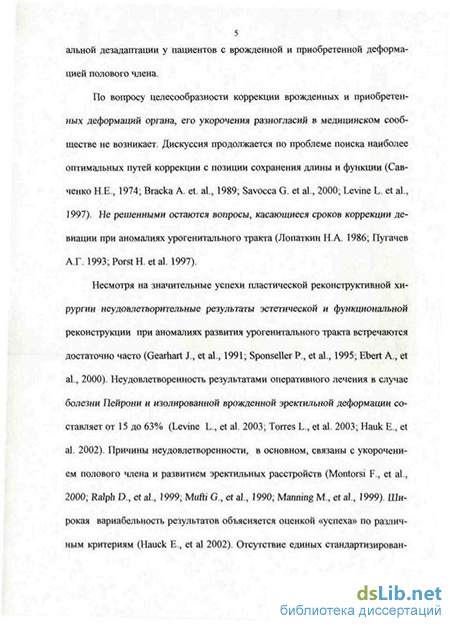 5

альной дезадаптации у пациентов с врожденной и приобретенной деформацией полового члена.

По вопросу целесообразности коррекции врожденных и приобретенных деформаций органа, его укорочения разногласий в медицинском сообществе не возникает. Дискуссия продолжается по проблеме поиска наиболее оптимальных путей коррекции с позиции сохранения длины и функции (Савченко Н.Е., 1974; Bracka A. et. al., 1989; Savocca G. et al., 2000; Levine L. et al., 1997). Не решенными остаются вопросы, касающиеся сроков коррекции девиации при аномалиях урогенитального тракта (Лопаткин Н.А. 1986; Пугачев А.Г. 1993; Porst H. et al. 1997).

Несмотря на значительные успехи пластической реконструктивной хирургии неудовлетворительные результаты эстетической и функциональной реконструкции при аномалиях развития урогенитального тракта встречаются достаточно часто (Gearhart J., et al., 1991; Sponseller P., et al., 1995; Ebert A., et al., 2000). Неудовлетворенность результатами оперативного лечения в случае болезни Пейрони и изолированной врожденной эректильной деформации составляет от 15 до 63% (Levine L., et al. 2003; Torres L., et al. 2003; Hauk E., et al. 2002). Причины неудовлетворенности, в основном, связаны с укорочением полового члена и развитием эректильных расстройств (Montorsi F., et al., 2000; Ralph D., et al., 1999; Mufti G., et al., 1990; Manning M., et al., 1999). Широкая вариабельность результатов объясняется оценкой «успеха» по различным критериям (Hauck E., et al 2002). Отсутствие единых стандартизирован-

dsLib.net
библиотека диссертаций